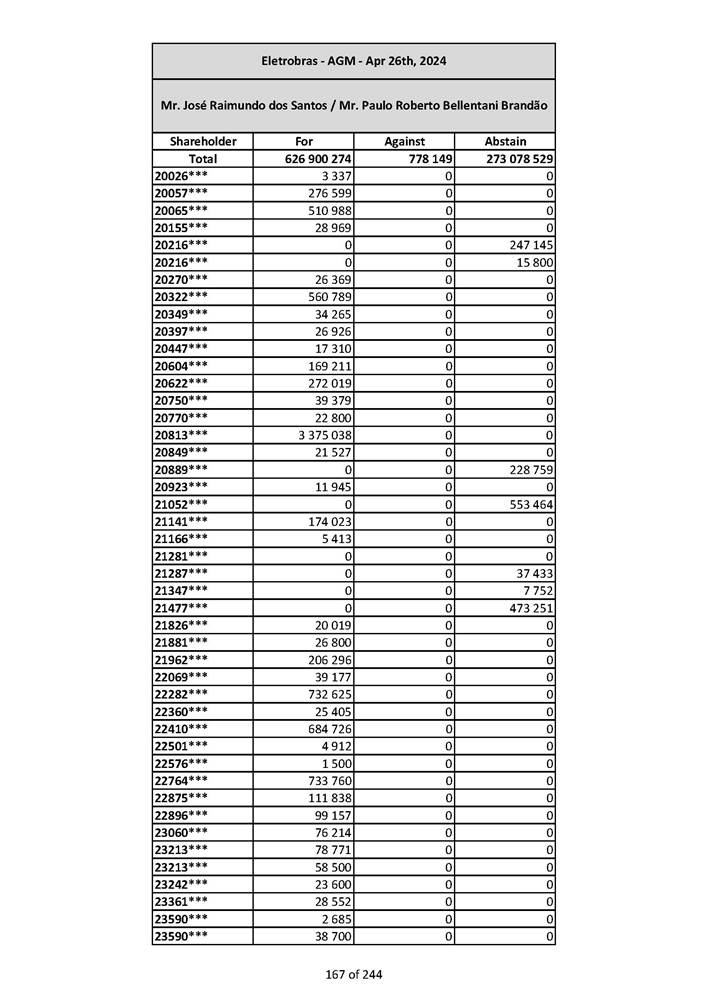 Eletrobras - AGM - Apr 26th, 2024

Mr. José Raimundo dos Santos / Mr. Paulo Roberto Bellentani Brandão

| Shareholder | For | Against | Abstain |
|---|---|---|---|
| Total | 626 900 274 | 778 149 | 273 078 529 |
| 20026*** | 3 337 | 0 | 0 |
| 20057*** | 276 599 | 0 | 0 |
| 20065*** | 510 988 | 0 | 0 |
| 20155*** | 28 969 | 0 | 0 |
| 20216*** | 0 | 0 | 247 145 |
| 20216*** | 0 | 0 | 15 800 |
| 20270*** | 26 369 | 0 | 0 |
| 20322*** | 560 789 | 0 | 0 |
| 20349*** | 34 265 | 0 | 0 |
| 20397*** | 26 926 | 0 | 0 |
| 20447*** | 17 310 | 0 | 0 |
| 20604*** | 169 211 | 0 | 0 |
| 20622*** | 272 019 | 0 | 0 |
| 20750*** | 39 379 | 0 | 0 |
| 20770*** | 22 800 | 0 | 0 |
| 20813*** | 3 375 038 | 0 | 0 |
| 20849*** | 21 527 | 0 | 0 |
| 20889*** | 0 | 0 | 228 759 |
| 20923*** | 11 945 | 0 | 0 |
| 21052*** | 0 | 0 | 553 464 |
| 21141*** | 174 023 | 0 | 0 |
| 21166*** | 5 413 | 0 | 0 |
| 21281*** | 0 | 0 | 0 |
| 21287*** | 0 | 0 | 37 433 |
| 21347*** | 0 | 0 | 7 752 |
| 21477*** | 0 | 0 | 473 251 |
| 21826*** | 20 019 | 0 | 0 |
| 21881*** | 26 800 | 0 | 0 |
| 21962*** | 206 296 | 0 | 0 |
| 22069*** | 39 177 | 0 | 0 |
| 22282*** | 732 625 | 0 | 0 |
| 22360*** | 25 405 | 0 | 0 |
| 22410*** | 684 726 | 0 | 0 |
| 22501*** | 4 912 | 0 | 0 |
| 22576*** | 1 500 | 0 | 0 |
| 22764*** | 733 760 | 0 | 0 |
| 22875*** | 111 838 | 0 | 0 |
| 22896*** | 99 157 | 0 | 0 |
| 23060*** | 76 214 | 0 | 0 |
| 23213*** | 78 771 | 0 | 0 |
| 23213*** | 58 500 | 0 | 0 |
| 23242*** | 23 600 | 0 | 0 |
| 23361*** | 28 552 | 0 | 0 |
| 23590*** | 2 685 | 0 | 0 |
| 23590*** | 38 700 | 0 | 0 |

167 of 244